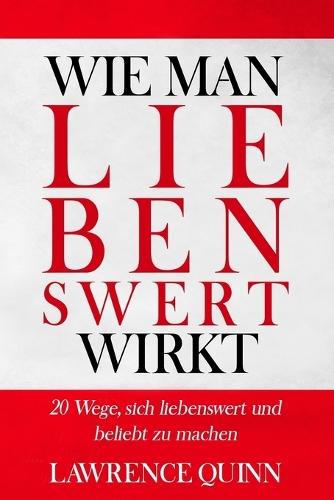 WIE MAN
LIE
BEN
SWERT
WIRKT

20 Wege, sich liebenswert und beliebt zu machen

LAWRENCE QUINN